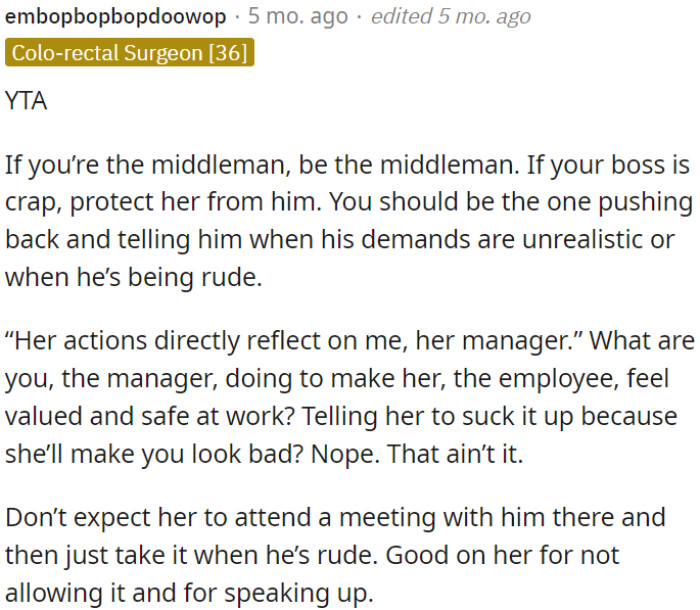 embopbopbopdoowop · 5 mo. ago · edited 5 mo. ago
Colo-rectal Surgeon [36]

YTA

If you’re the middleman, be the middleman. If your boss is crap, protect her from him. You should be the one pushing back and telling him when his demands are unrealistic or when he’s being rude.

“Her actions directly reflect on me, her manager.” What are you, the manager, doing to make her, the employee, feel valued and safe at work? Telling her to suck it up because she’ll make you look bad? Nope. That ain’t it.

Don’t expect her to attend a meeting with him there and then just take it when he’s rude. Good on her for not allowing it and for speaking up.